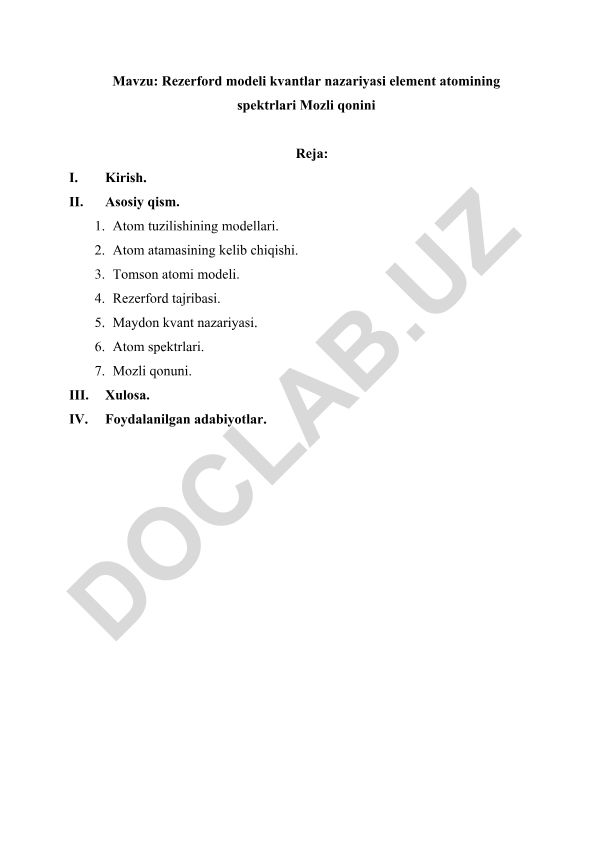 Mavzu: Rezerford modeli kvantlar nazariyasi element atomining spektrlari Mozli qonini

Reja:

I. Kirish.

II. Asosiy qism.

1. Atom tuzilishining modellari.
2. Atom atamasining kelib chiqishi.
3. Tomson atomi modeli.
4. Rezerford tajribasi.
5. Maydon kvant nazariyasi.
6. Atom spektrlari.
7. Mozli qonuni.

III. Xulosa.

IV. Foydalanilgan adabiyotlar.

DOCLAB.UZ